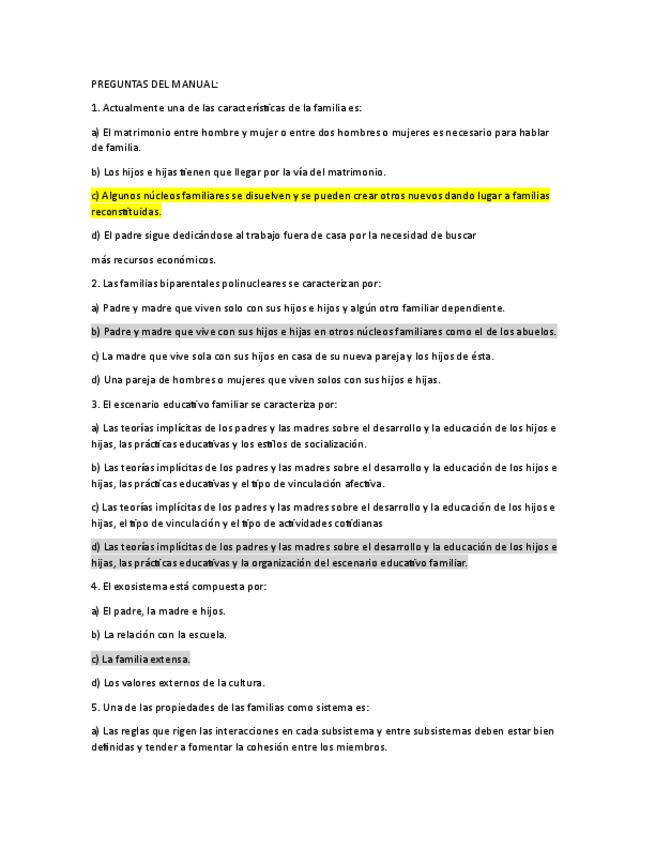 PREGUNTAS DEL MANUAL:

1. Actualmente una de las características de la familia es:

a) El matrimonio entre hombre y mujer o entre dos hombres o mujeres es necesario para hablar de familia.

b) Los hijos e hijas tienen que llegar por la vía del matrimonio.

c) Algunos núcleos familiares se disuelven y se pueden crear otros nuevos dando lugar a familias reconstituidas.

d) El padre sigue dedicándose al trabajo fuera de casa por la necesidad de buscar

más recursos económicos.

2. Las familias biparentales polinucleares se caracterizan por:

a) Padre y madre que viven solo con sus hijos e hijos y algún otro familiar dependiente.

b) Padre y madre que vive con sus hijos e hijas en otros núcleos familiares como el de los abuelos.

c) La madre que vive sola con sus hijos en casa de su nueva pareja y los hijos de ésta.

d) Una pareja de hombres o mujeres que viven solos con sus hijos e hijas.

3. El escenario educativo familiar se caracteriza por:

a) Las teorías implícitas de los padres y las madres sobre el desarrollo y la educación de los hijos e hijas, las prácticas educativas y los estilos de socialización.

b) Las teorías implícitas de los padres y las madres sobre el desarrollo y la educación de los hijos e hijas, las prácticas educativas y el tipo de vinculación afectiva.

c) Las teorías implícitas de los padres y las madres sobre el desarrollo y la educación de los hijos e hijas, el tipo de vinculación y el tipo de actividades cotidianas

d) Las teorías implícitas de los padres y las madres sobre el desarrollo y la educación de los hijos e hijas, las prácticas educativas y la organización del escenario educativo familiar.

4. El exosistema está compuesta por:

a) El padre, la madre e hijos.

b) La relación con la escuela.

c) La familia extensa.

d) Los valores externos de la cultura.

5. Una de las propiedades de las familias como sistema es:

a) Las reglas que rigen las interacciones en cada subsistema y entre subsistemas deben estar bien definidas y tender a fomentar la cohesión entre los miembros.